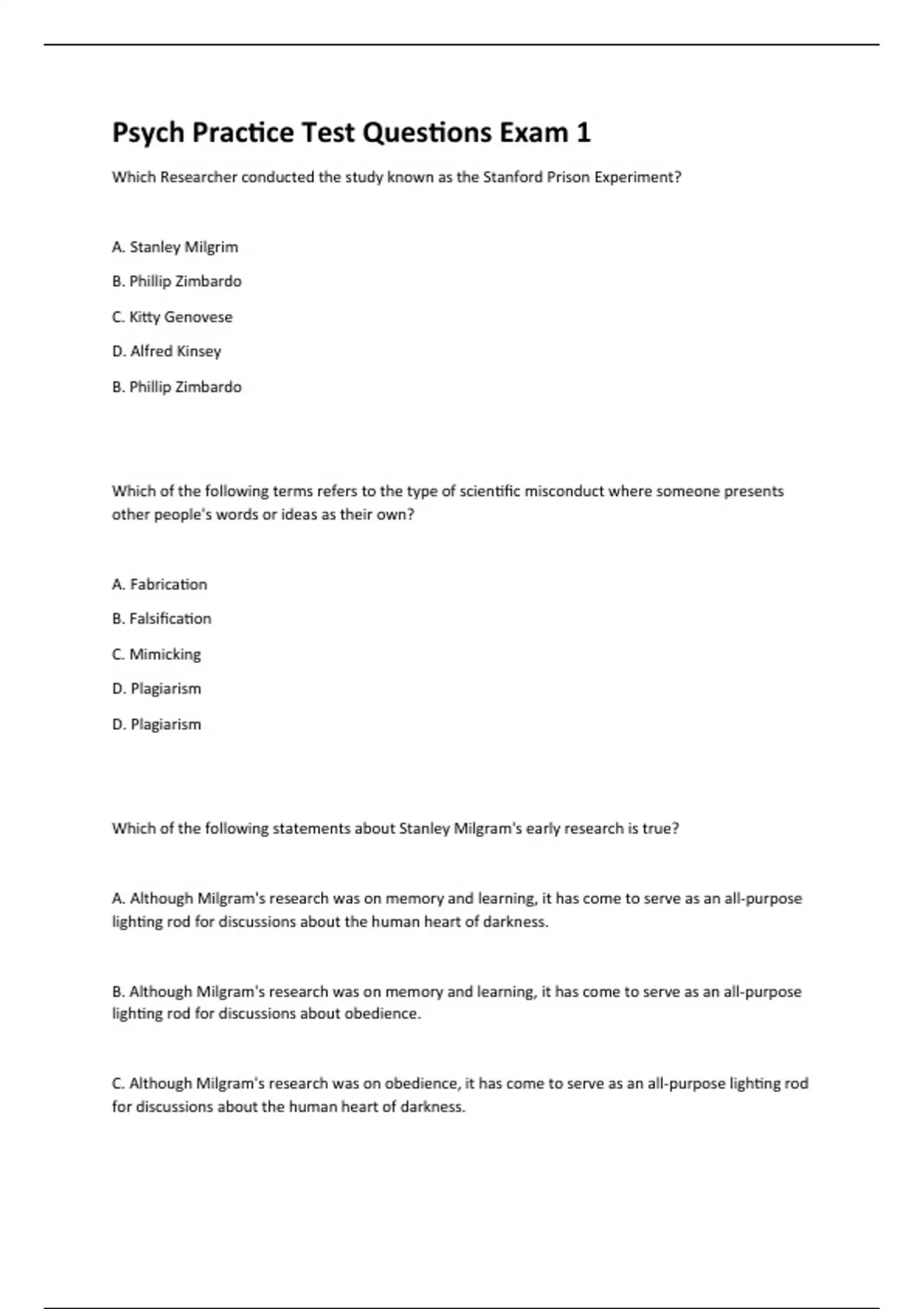 Psych Practice Test Questions Exam 1

Which Researcher conducted the study known as the Stanford Prison Experiment?

A. Stanley Milgrim

B. Phillip Zimbardo

C. Kitty Genovese

D. Alfred Kinsey

B. Phillip Zimbardo

Which of the following terms refers to the type of scientific misconduct where someone presents other people's words or ideas as their own?

A. Fabrication

B. Falsification

C. Mimicking

D. Plagiarism

D. Plagiarism

Which of the following statements about Stanley Milgram's early research is true?

A. Although Milgram's research was on memory and learning, it has come to serve as an all-purpose lighting rod for discussions about the human heart of darkness.

B. Although Milgram's research was on memory and learning, it has come to serve as an all-purpose lighting rod for discussions about obedience.

C. Although Milgram's research was on obedience, it has come to serve as an all-purpose lighting rod for discussions about the human heart of darkness.